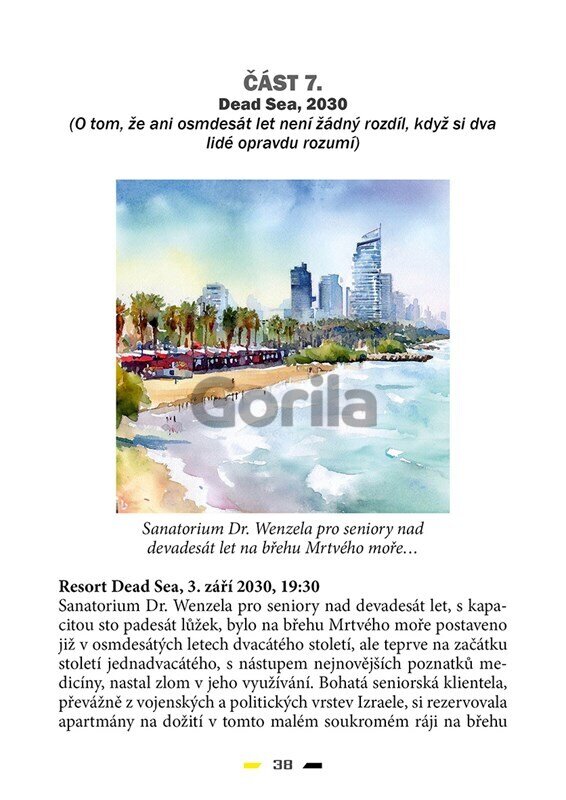 ČÁST 7.
Dead Sea, 2030
(O tom, že ani osmdesát let není žádný rozdíl, když si dva lidé opravdu rozumí)

Gorila

Sanatorium Dr. Wenzela pro seniory nad devadesát let na břehu Mrtvého moře…

Resort Dead Sea, 3. září 2030, 19:30
Sanatorium Dr. Wenzela pro seniory nad devadesát let, s kapacitou sto padesát lůžek, bylo na břehu Mrtvého moře postaveno již v osmdesátých letech dvacátého století, ale teprve na začátku století jednadvacátého, s nástupem nejnovějších poznatků medicíny, nastal zlom v jeho využívání. Bohatá seniorská klientela, převážně z vojenských a politických vrstev Izraele, si rezervovala apartmány na dožití v tomto malém soukromém ráji na břehu

38